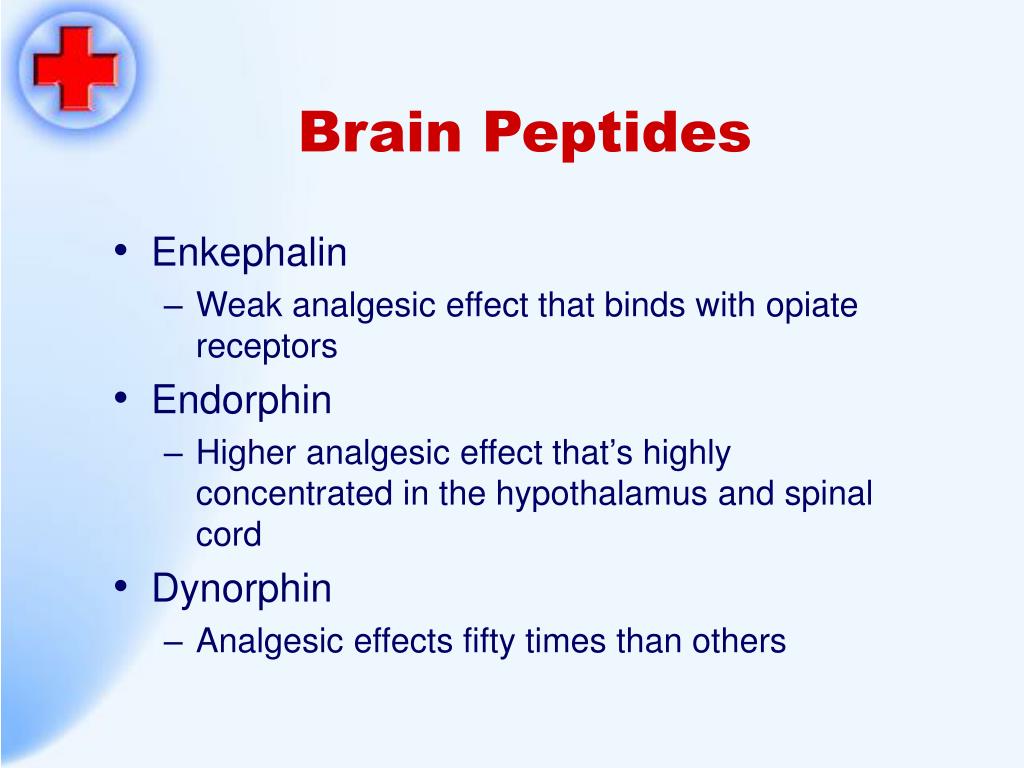 Brain Peptides

• Enkephalin
– Weak analgesic effect that binds with opiate receptors
• Endorphin
– Higher analgesic effect that’s highly concentrated in the hypothalamus and spinal cord
• Dynorphin
– Analgesic effects fifty times than others